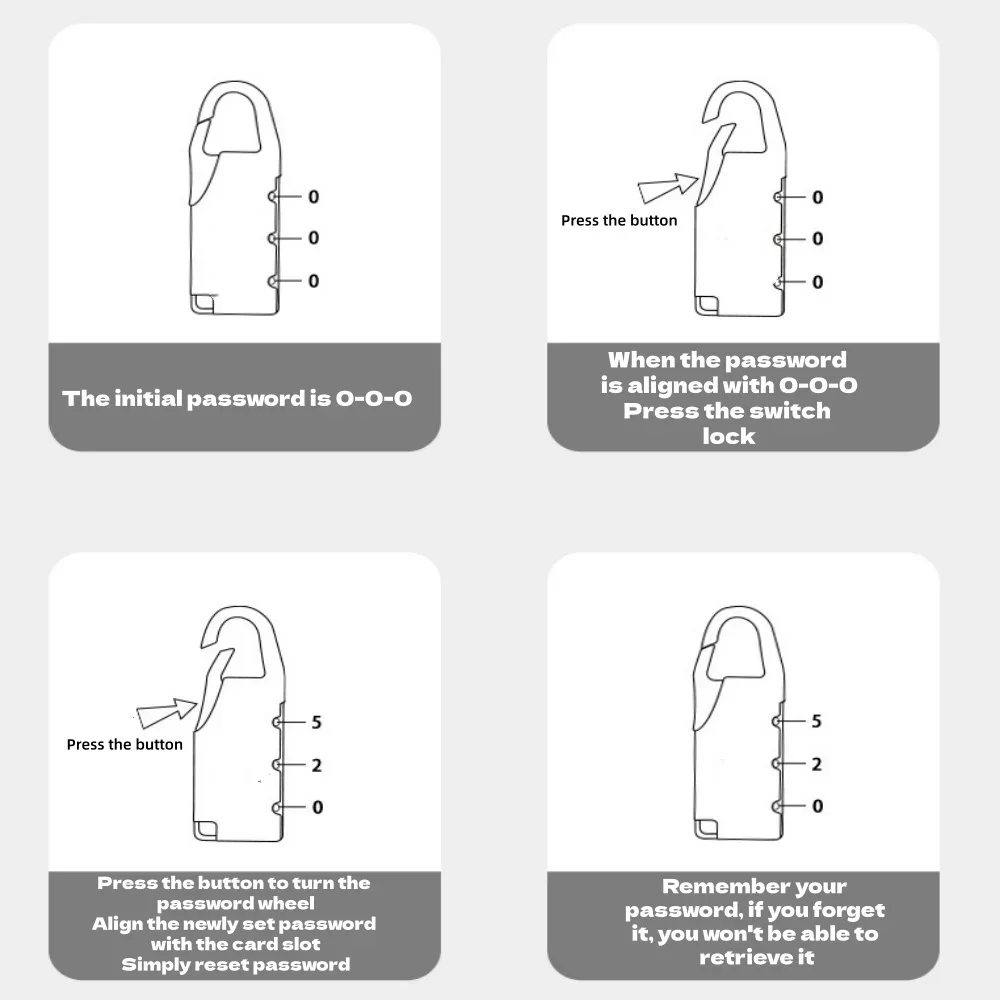 0
0
0

The initial password is 0-0-0

Press the button

0
0
0

When the password is aligned with 0-0-0
Press the switch lock

Press the button

5
2
0

Press the button to turn the password wheel
Align the newly set password with the card slot
Simply reset password

5
2
0

Remember your password, if you forget it, you won't be able to retrieve it